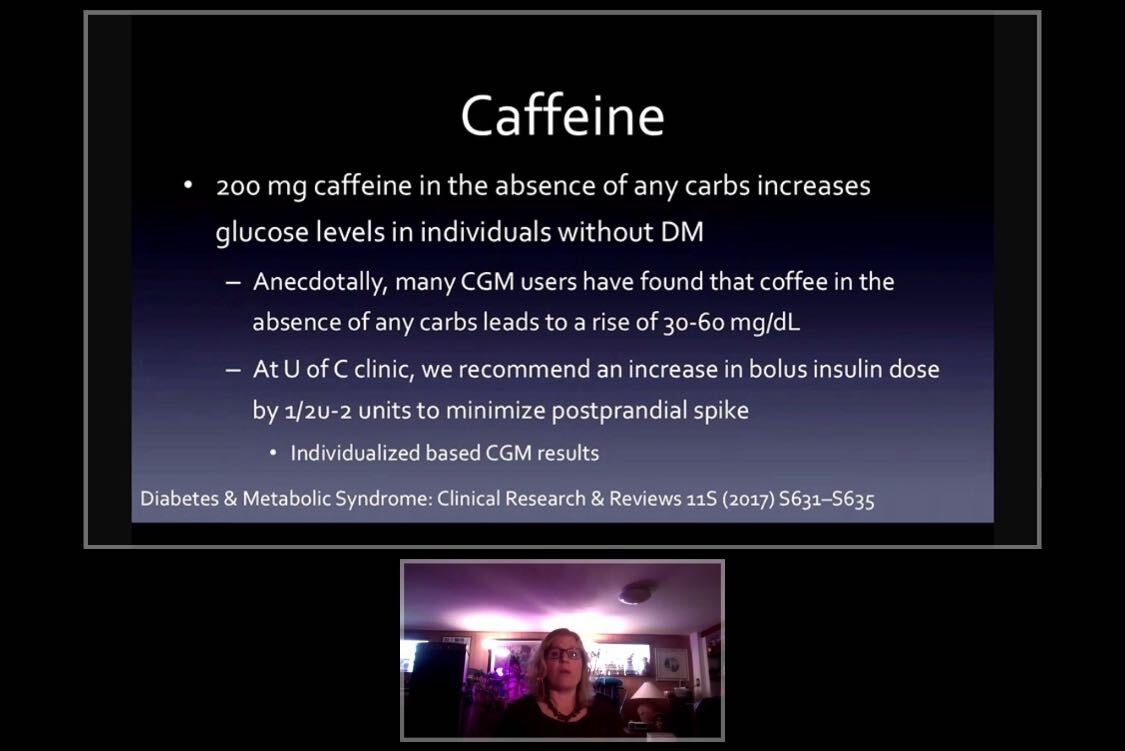 Caffeine

• 200 mg caffeine in the absence of any carbs increases glucose levels in individuals without DM

– Anecdotally, many CGM users have found that coffee in the absence of any carbs leads to a rise of 30-60 mg/dL

– At U of C clinic, we recommend an increase in bolus insulin dose by 1/2u-2 units to minimize postprandial spike

• Individualized based CGM results

Diabetes & Metabolic Syndrome: Clinical Research & Reviews 11S (2017) S631–S635